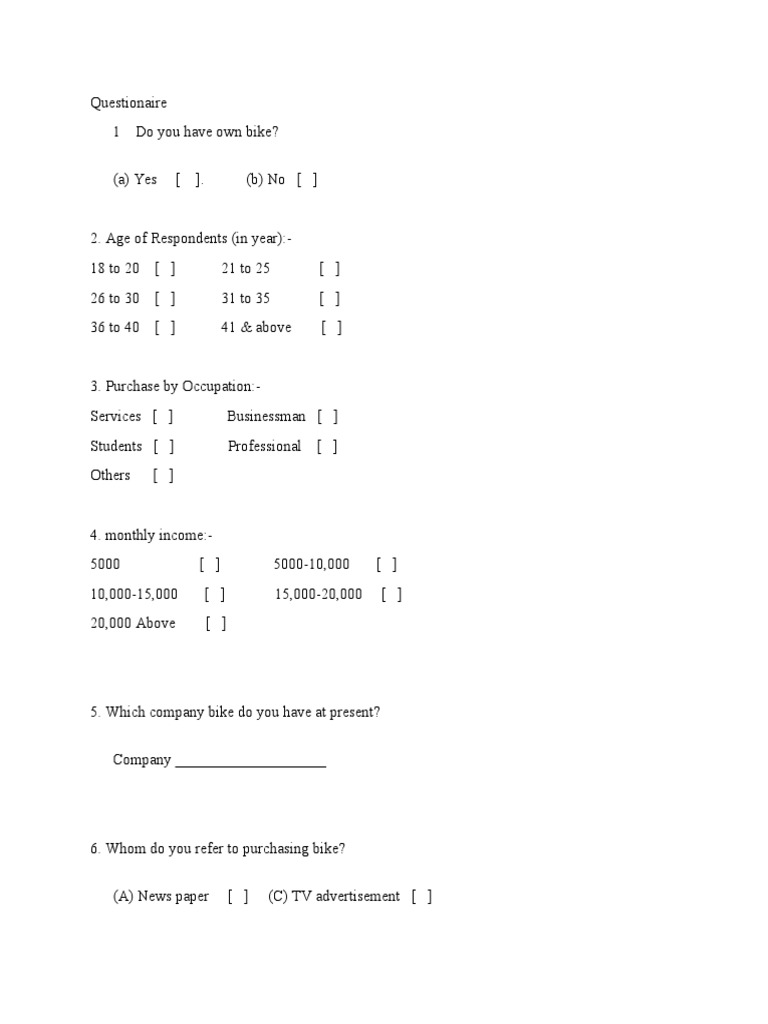 Questionaire

1 Do you have own bike?

(a) Yes [ ]. (b) No [ ]

2. Age of Respondents (in year):-

18 to 20 [ ] 21 to 25 [ ]

26 to 30 [ ] 31 to 35 [ ]

36 to 40 [ ] 41 & above [ ]

3. Purchase by Occupation:-

Services [ ] Businessman [ ]

Students [ ] Professional [ ]

Others [ ]

4. monthly income:-

5000 [ ] 5000-10,000 [ ]

10,000-15,000 [ ] 15,000-20,000 [ ]

20,000 Above [ ]

5. Which company bike do you have at present?

Company ____________________

6. Whom do you refer to purchasing bike?

(A) News paper [ ] (C) TV advertisement [ ]